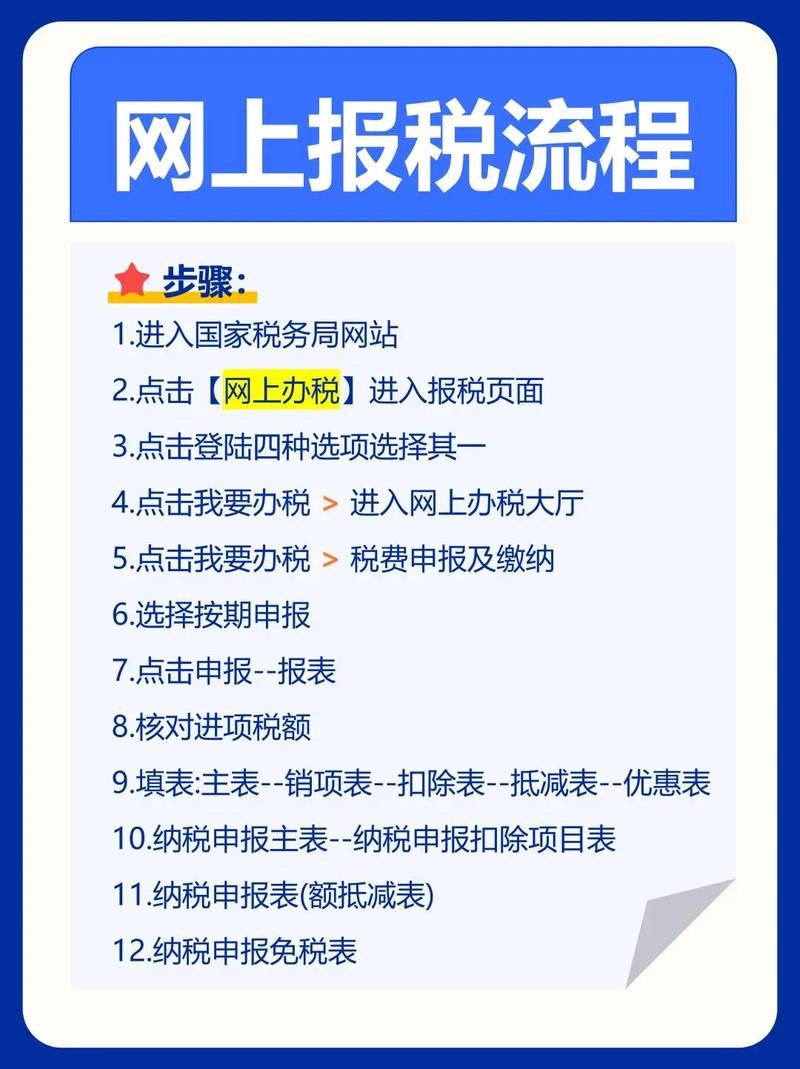 网上报税流程

步骤：

1.进入国家税务局网站

2.点击【网上办税】进入报税页面

3.点击登陆四种选项选择其一

4.点击我要办税 > 进入网上办税大厅

5.点击我要办税 > 税费申报及缴纳

6.选择按期申报

7.点击申报--报表

8.核对进项税额

9.填表:主表--销项表--扣除表--抵减表--优惠表

10.纳税申报主表--纳税申报扣除项目表

11.纳税申报表(额抵减表)

12.纳税申报免税表